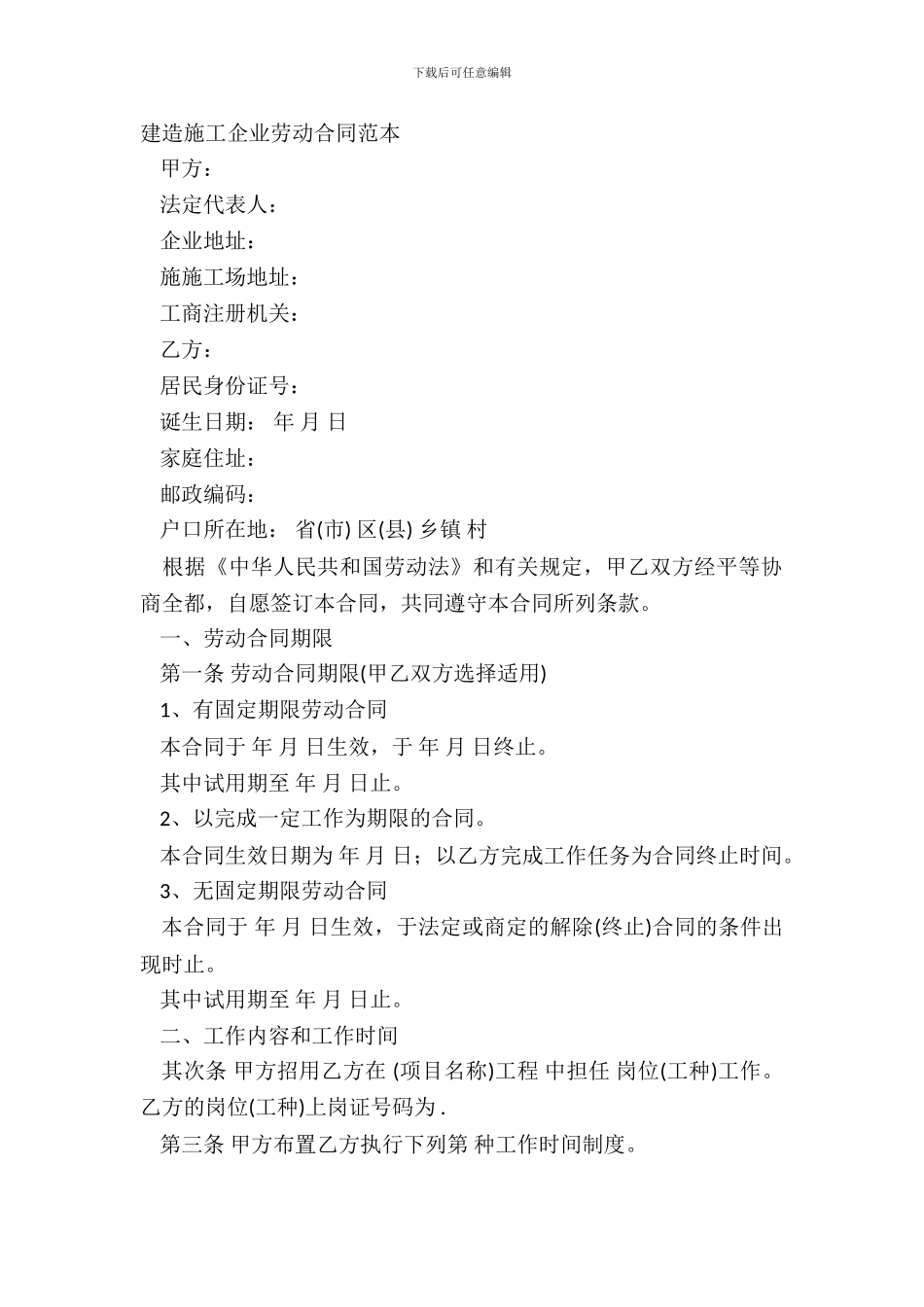 下载后可任意编辑

建造施工企业劳动合同范本

甲方：

法定代表人：

企业地址：

施施工场地址：

工商注册机关：

乙方：

居民身份证号：

诞生日期： 年 月 日

家庭住址：

邮政编码：

户口所在地： 省(市) 区(县) 乡镇 村

根据《中华人民共和国劳动法》和有关规定，甲乙双方经平等协商全都，自愿签订本合同，共同遵守本合同所列条款。

一、劳动合同期限

第一条 劳动合同期限(甲乙双方选择适用)

1、有固定期限劳动合同

本合同于 年 月 日生效，于 年 月 日终止。

其中试用期至 年 月 日止。

2、以完成一定工作为期限的合同。

本合同生效日期为 年 月 日；以乙方完成工作任务为合同终止时间。

3、无固定期限劳动合同

本合同于 年 月 日生效，于法定或商定的解除(终止)合同的条件出现时止。

其中试用期至 年 月 日止。

二、工作内容和工作时间

其次条 甲方招用乙方在 (项目名称)工程 中担任 岗位(工种)工作。乙方的岗位(工种)上岗证号码为 .

第三条 甲方布置乙方执行下列第 种工作时间制度。